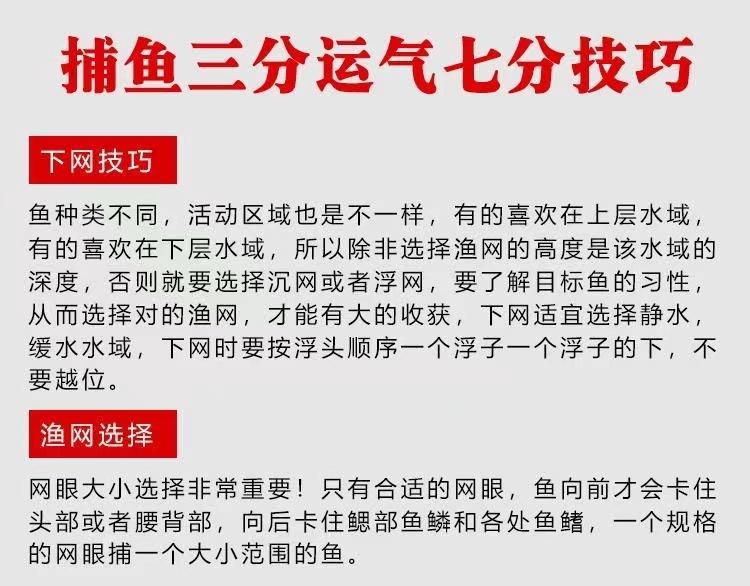 捕鱼三分运气七分技巧

下网技巧

鱼种类不同，活动区域也是不一样，有的喜欢在上层水域，有的喜欢在下层水域，所以除非选择渔网的高度是该水域的深度，否则就要选择沉网或者浮网，要了解目标鱼的习性，从而选择对的渔网，才能有大的收获，下网适宜选择静水，缓水水域，下网时要按浮头顺序一个浮子一个浮子的下，不要越位。

渔网选择

网眼大小选择非常重要！只有合适的网眼，鱼向前才会卡住头部或者腰背部，向后卡住鳃部鱼鳞和各处鱼鳍，一个规格的网眼捕一个大小范围的鱼。